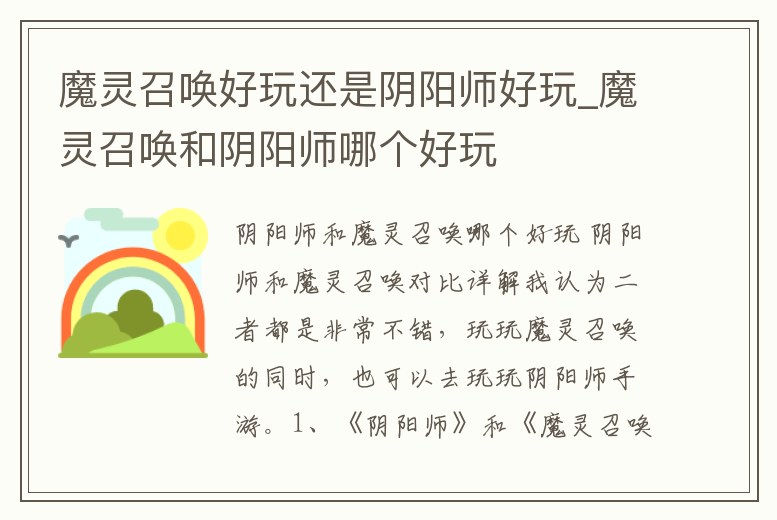 魔灵召唤好玩还是阴阳师好玩_魔灵召唤和阴阳师哪个好玩

阴阳师和魔灵召唤哪个好玩 阴阳师和魔灵召唤对比详解我认为二者都是非常不错，玩玩魔灵召唤的同时，也可以去玩玩阴阳师手游。1、《阴阳师》和《魔灵召唤